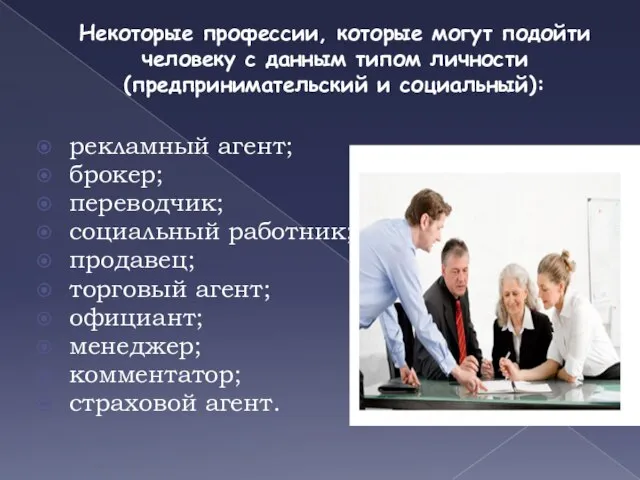 Некоторые профессии, которые могут подойти человеку с данным типом личности (предпринимательский и социальный):

рекламный агент;
брокер;
переводчик;
социальный работник;
продавец;
торговый агент;
официант;
менеджер;
комментатор;
страховой агент.